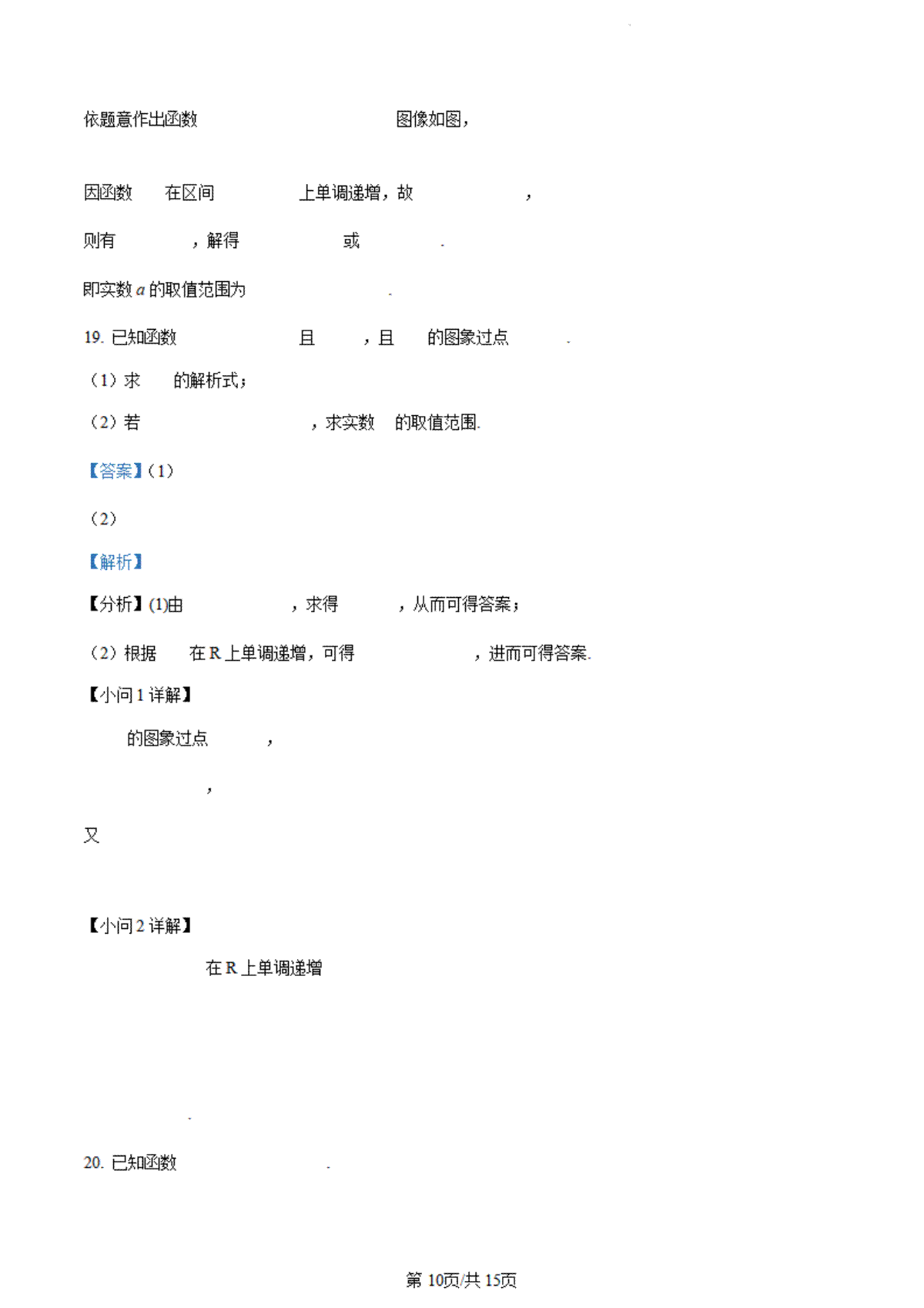 依题意作出函数 图像如图，

因函数 在区间 上单调递增，故 ，

则有 ，解得 或 .

即实数 $a$ 的取值范围为 .

19. 已知函数 且 ，且 的图象过点 .

（1）求 的解析式；

（2）若 ，求实数 的取值范围.

【答案】（1）

（2）

【解析】

【分析】(1)由 ，求得 ，从而可得答案；

（2）根据 在 R 上单调递增，可得 ，进而可得答案.

【小问 1 详解】

的图象过点 ，

，

又

【小问 2 详解】

在 R 上单调递增

.

20. 已知函数 .

第 10页/共 15页